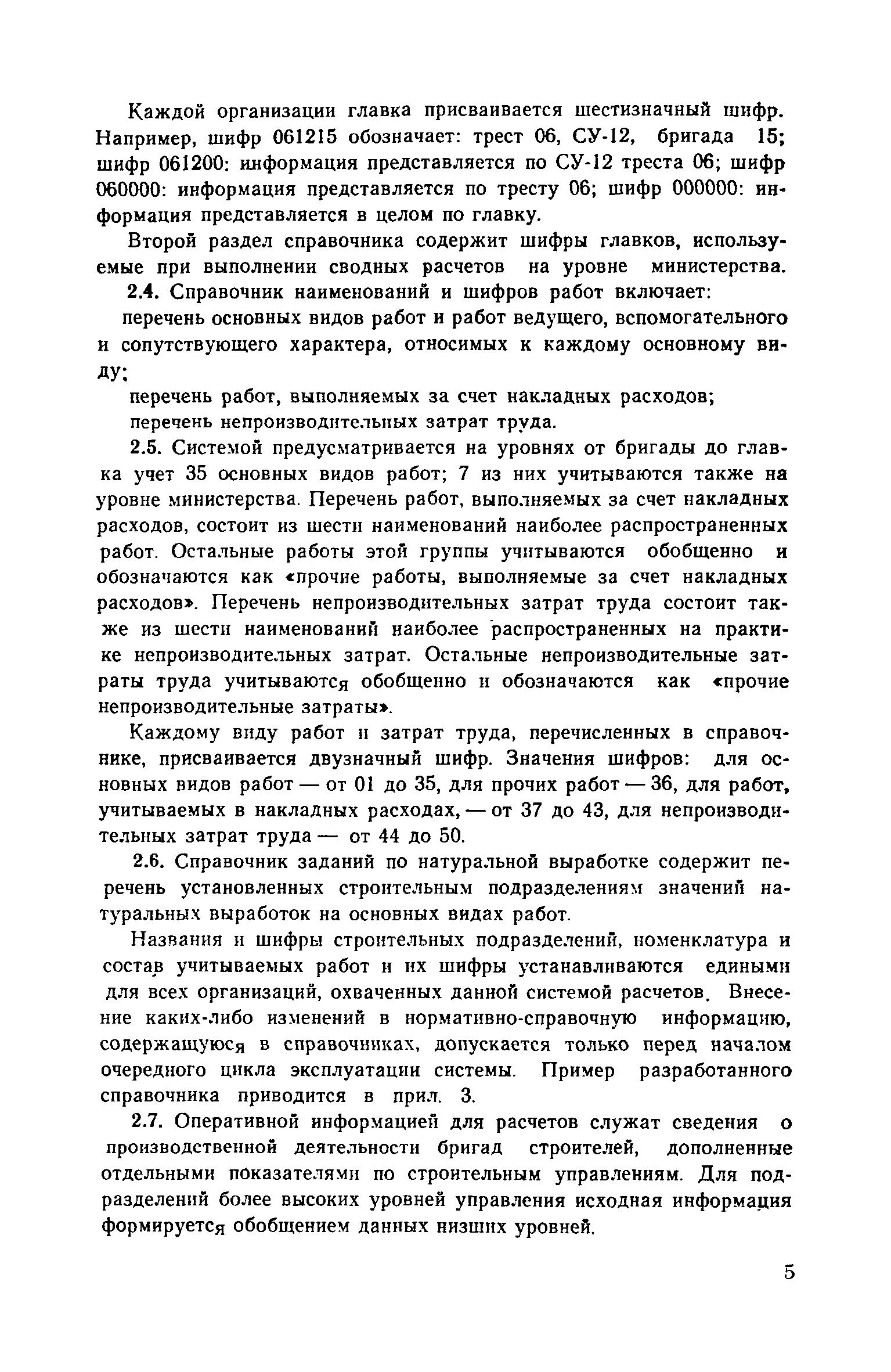 Каждой организации главка присваивается шестизначный шифр. Например, шифр 061215 обозначает: трест 06, СУ-12, бригада 15; шифр 061200: информация представляется по СУ-12 треста 06; шифр 060000: информация представляется по тресту 06; шифр 000000: информация представляется в целом по главку.

Второй раздел справочника содержит шифры главков, используемые при выполнении сводных расчетов на уровне министерства.

2.4. Справочник наименований и шифров работ включает:

перечень основных видов работ и работ ведущего, вспомогательного и сопутствующего характера, относимых к каждому основному виду;

перечень работ, выполняемых за счет накладных расходов;

перечень непроизводительных затрат труда.

2.5. Системой предусматривается на уровнях от бригады до главка учет 35 основных видов работ; 7 из них учитываются также на уровне министерства. Перечень работ, выполняемых за счет накладных расходов, состоит из шести наименований наиболее распространенных работ. Остальные работы этой группы учитываются обобщенно и обозначаются как «прочие работы, выполняемые за счет накладных расходов». Перечень непроизводительных затрат труда состоит также из шести наименований наиболее распространенных на практике непроизводительных затрат. Остальные непроизводительные затраты труда учитываются обобщенно и обозначаются как «прочие непроизводительные затраты».

Каждому виду работ и затрат труда, перечисленных в справочнике, присваивается двузначный шифр. Значения шифров: для основных видов работ — от 01 до 35, для прочих работ — 36, для работ, учитываемых в накладных расходах, — от 37 до 43, для непроизводительных затрат труда — от 44 до 50.

2.6. Справочник заданий по натуральной выработке содержит перечень установленных строительным подразделениям значений натуральных выработок на основных видах работ.

Названия и шифры строительных подразделений, номенклатура и состав учитываемых работ и их шифры устанавливаются едиными для всех организаций, охваченных данной системой расчетов. Внесение каких-либо изменений в нормативно-справочную информацию, содержащуюся в справочниках, допускается только перед началом очередного цикла эксплуатации системы. Пример разработанного справочника приводится в прил. 3.

2.7. Оперативной информацией для расчетов служат сведения о производственной деятельности бригад строителей, дополненные отдельными показателями по строительным управлениям. Для подразделений более высоких уровней управления исходная информация формируется обобщением данных низших уровней.

5